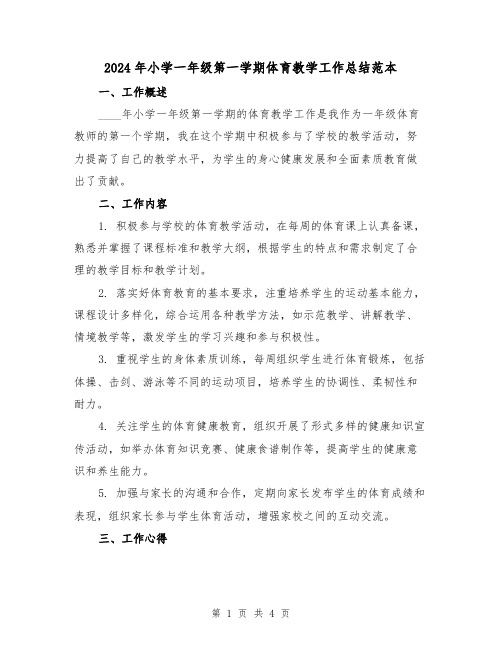 2024年小学一年级第一学期体育教学工作总结范本

一、工作概述

____年小学一年级第一学期的体育教学工作是我作为一年级体育教师的第一个学期，我在这个学期中积极参与了学校的教学活动，努力提高了自己的教学水平，为学生的身心健康发展和全面素质教育做出了贡献。

二、工作内容

1. 积极参与学校的体育教学活动，在每周的体育课上认真备课，熟悉并掌握了课程标准和教学大纲，根据学生的特点和需求制定了合理的教学目标和教学计划。

2. 落实好体育教育的基本要求，注重培养学生的运动基本能力，课程设计多样化，综合运用各种教学方法，如示范教学、讲解教学、情境教学等，激发学生的学习兴趣和参与积极性。

3. 重视学生的身体素质训练，每周组织学生进行体育锻炼，包括体操、击剑、游泳等不同的运动项目，培养学生的协调性、柔韧性和耐力。

4. 关注学生的体育健康教育，组织开展了形式多样的健康知识宣传活动，如举办体育知识竞赛、健康食谱制作等，提高学生的健康意识和养生能力。

5. 加强与家长的沟通和合作，定期向家长发布学生的体育成绩和表现，组织家长参与学生体育活动，增强家校之间的互动交流。

三、工作心得

第 1 页 共 4 页